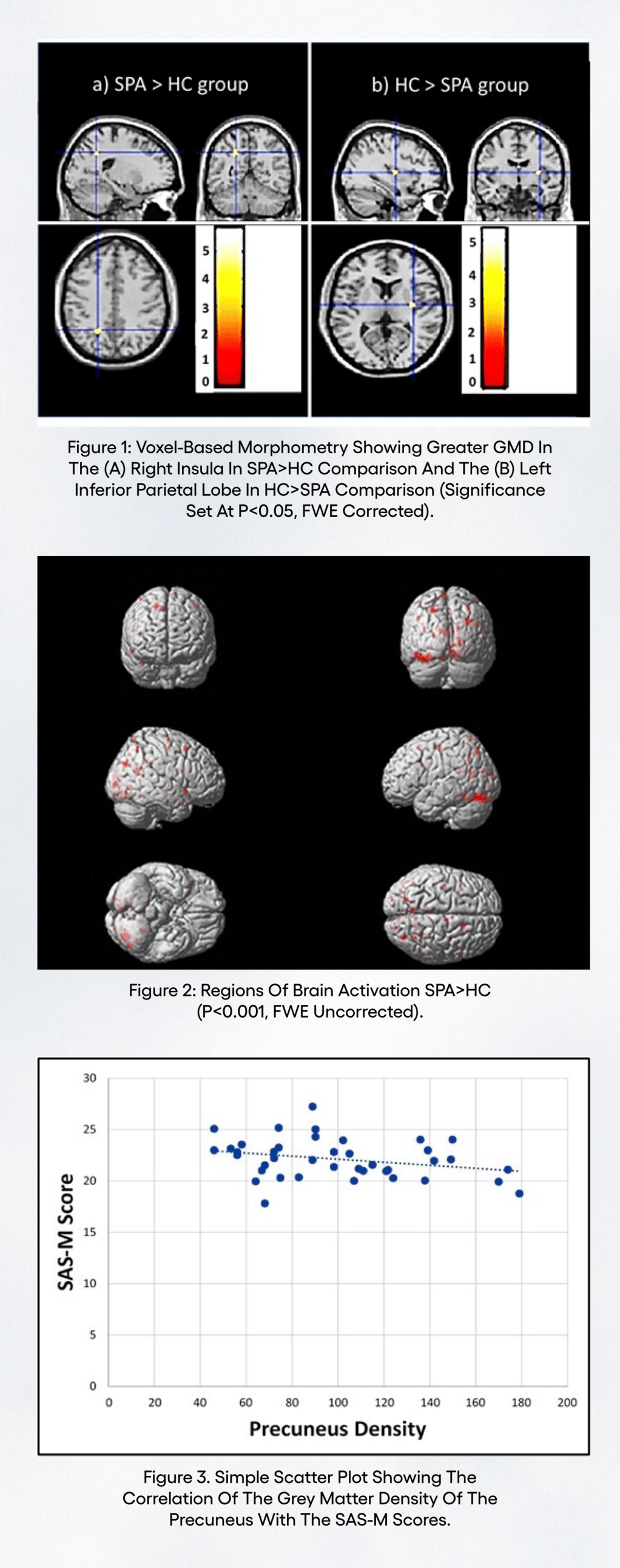 a) SPA > HC group

5
4
3
2
1
0

b) HC > SPA group

5
4
3
2
1
0

Figure 1: Voxel-Based Morphometry Showing Greater GMD In The (A) Right Insula In SPA>HC Comparison And The (B) Left Inferior Parietal Lobe In HC>SPA Comparison (Significance Set At P<0.05, FWE Corrected).

Figure 2: Regions Of Brain Activation SPA>HC (P<0.001, FWE Uncorrected).

SAS-M Score

30
25
20
15
10
5
0

0 20 40 60 80 100 120 140 160 180 200

Precuneus Density

Figure 3. Simple Scatter Plot Showing The Correlation Of The Grey Matter Density Of The Precuneus With The SAS-M Scores.